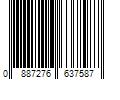 0 887276 637587